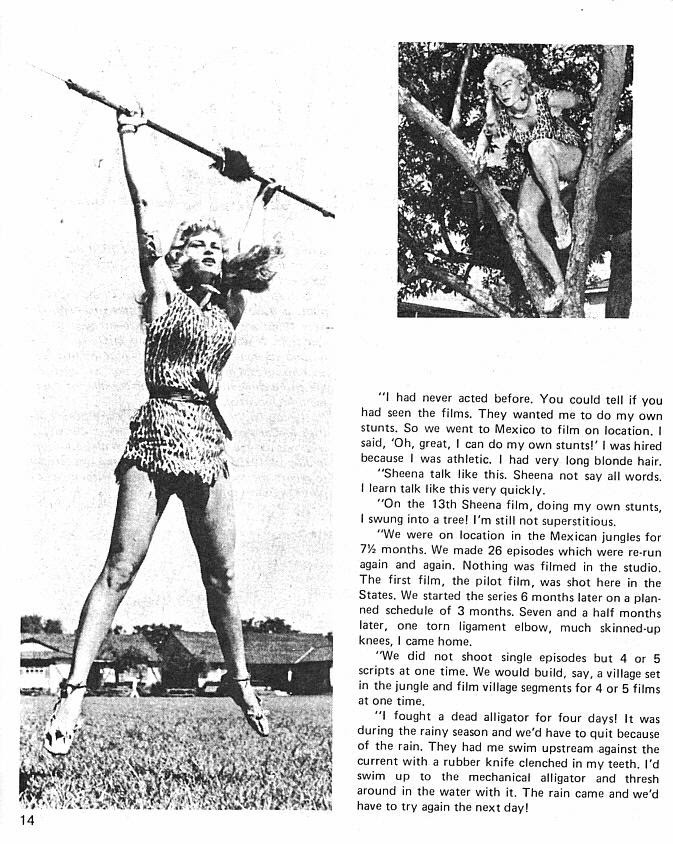 "I had never acted before. You could tell if you had seen the films. They wanted me to do my own stunts. So we went to Mexico to film on location. I said, 'Oh, great, I can do my own stunts!' I was hired because I was athletic. I had very long blonde hair.

"Sheena talk like this. Sheena not say all words. I learn talk like this very quickly.

"On the 13th Sheena film, doing my own stunts, I swung into a tree! I'm still not superstitious.

"We were on location in the Mexican jungles for 7½ months. We made 26 episodes which were re-run again and again. Nothing was filmed in the studio. The first film, the pilot film, was shot here in the States. We started the series 6 months later on a planned schedule of 3 months. Seven and a half months later, one torn ligament elbow, much skinned-up knees, I came home.

"We did not shoot single episodes but 4 or 5 scripts at one time. We would build, say, a village set in the jungle and film village segments for 4 or 5 films at one time.

"I fought a dead alligator for four days! It was during the rainy season and we'd have to quit because of the rain. They had me swim upstream against the current with a rubber knife clenched in my teeth. I'd swim up to the mechanical alligator and thresh around in the water with it. The rain came and we'd have to try again the next day!

14